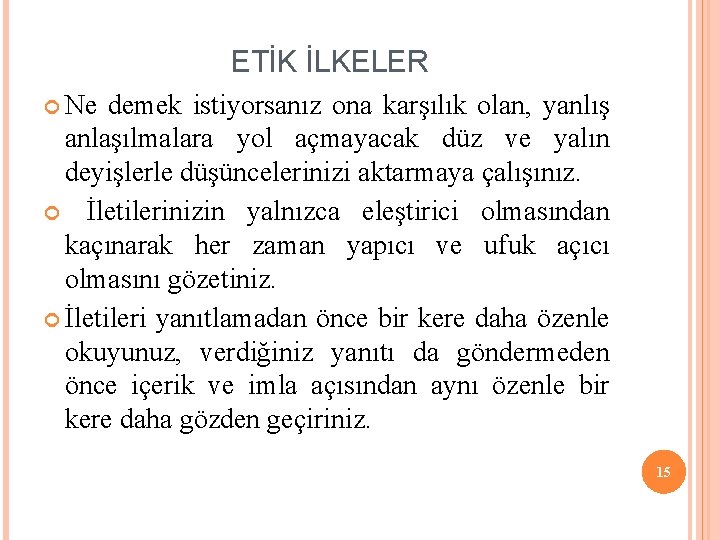 ETİK İLKELER

Ne demek istiyorsanız ona karşılık olan, yanlış anlaşılmalara yol açmayacak düz ve yalın deyişlerle düşüncelerinizi aktarmaya çalışınız.

İletilerinizin yalnızca eleştirici olmasından kaçınarak her zaman yapıcı ve ufuk açıcı olmasını gözetiniz.

İletileri yanıtlamadan önce bir kere daha özenle okuyunuz, verdiğiniz yanıtı da göndermeden önce içerik ve imla açısından aynı özenle bir kere daha gözden geçiriniz.

15